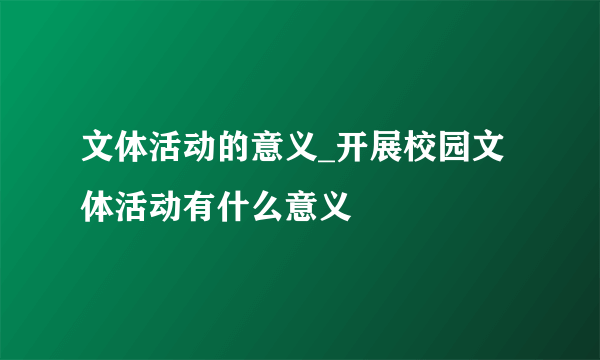 文体活动的意义_开展校园文体活动有什么意义